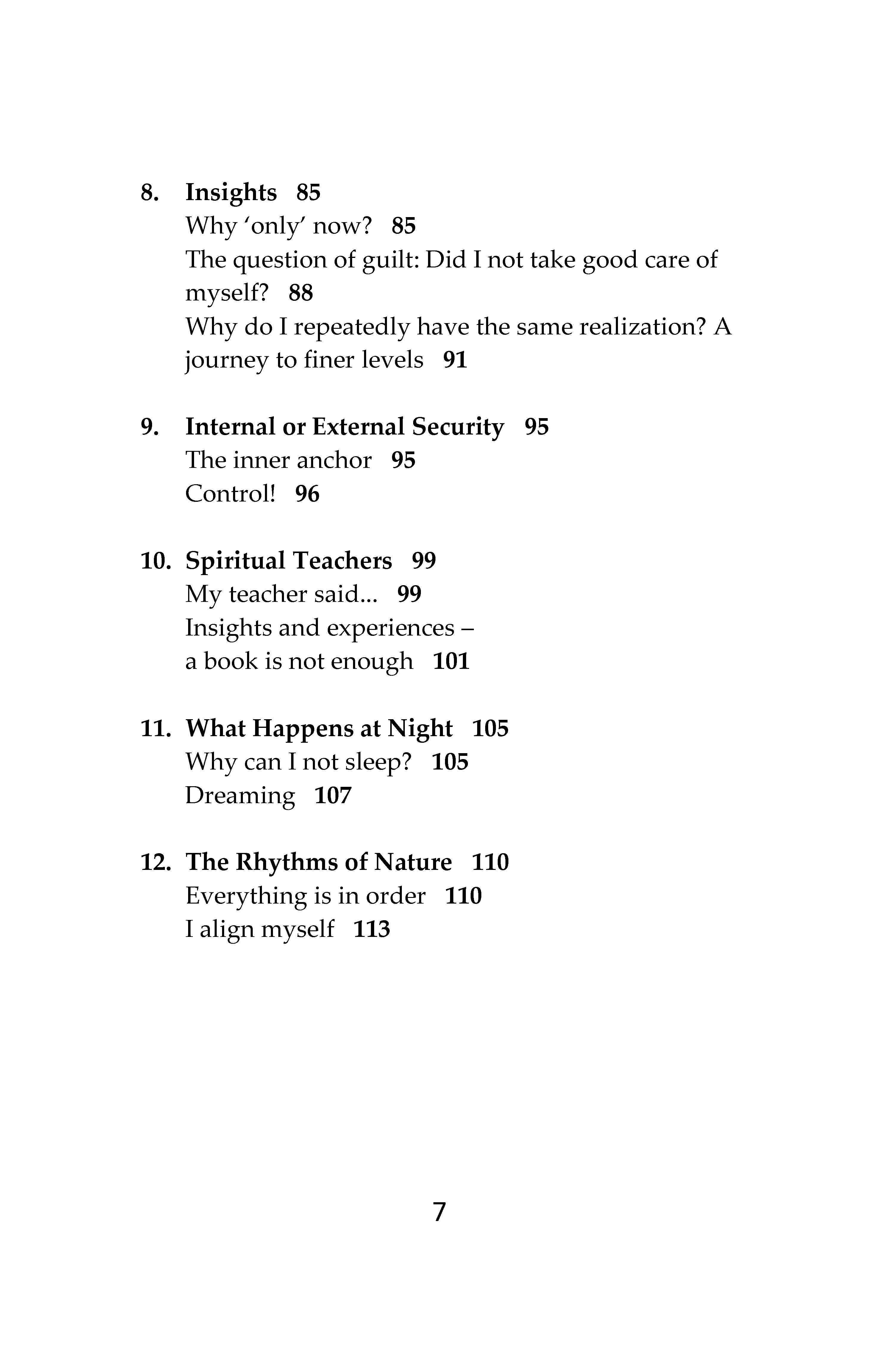 8. Insights 85
Why 'only' now? 85
The question of guilt: Did I not take good care of myself? 88
Why do I repeatedly have the same realization? A journey to finer levels 91

9. Internal or External Security 95
The inner anchor 95
Control! 96

10. Spiritual Teachers 99
My teacher said... 99
Insights and experiences –
a book is not enough 101

11. What Happens at Night 105
Why can I not sleep? 105
Dreaming 107

12. The Rhythms of Nature 110
Everything is in order 110
I align myself 113

7